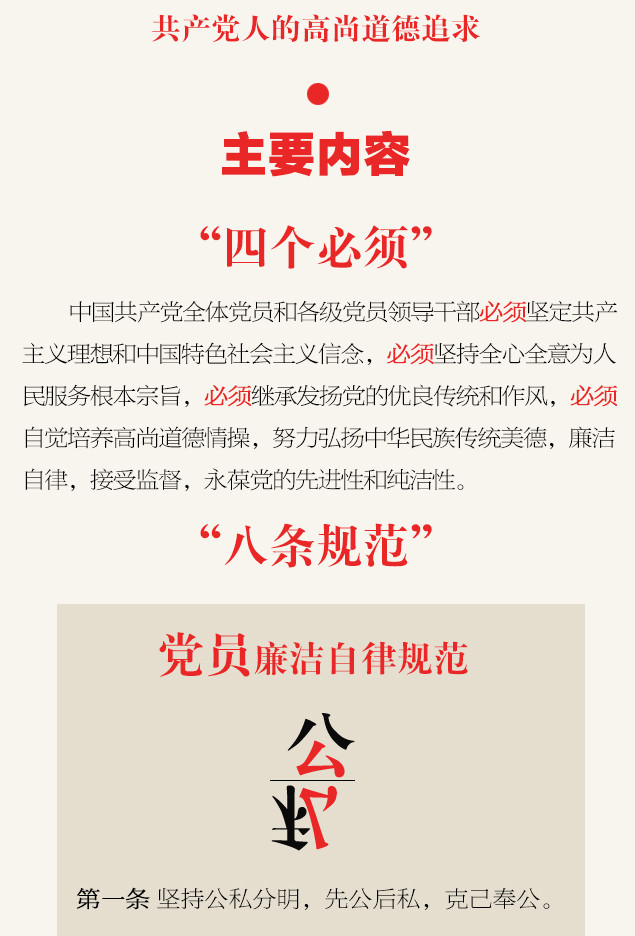 共产党人的高尚道德追求

主要内容

“四个必须”

中国共产党全体党员和各级党员领导干部必须坚定共产主义理想和中国特色社会主义信念，必须坚持全心全意为人民服务根本宗旨，必须继承发扬党的优良传统和作风，必须自觉培养高尚道德情操，努力弘扬中华民族传统美德，廉洁自律，接受监督，永葆党的先进性和纯洁性。

“八条规范”

党员廉洁自律规范

公
私

第一条 坚持公私分明，先公后私，克己奉公。